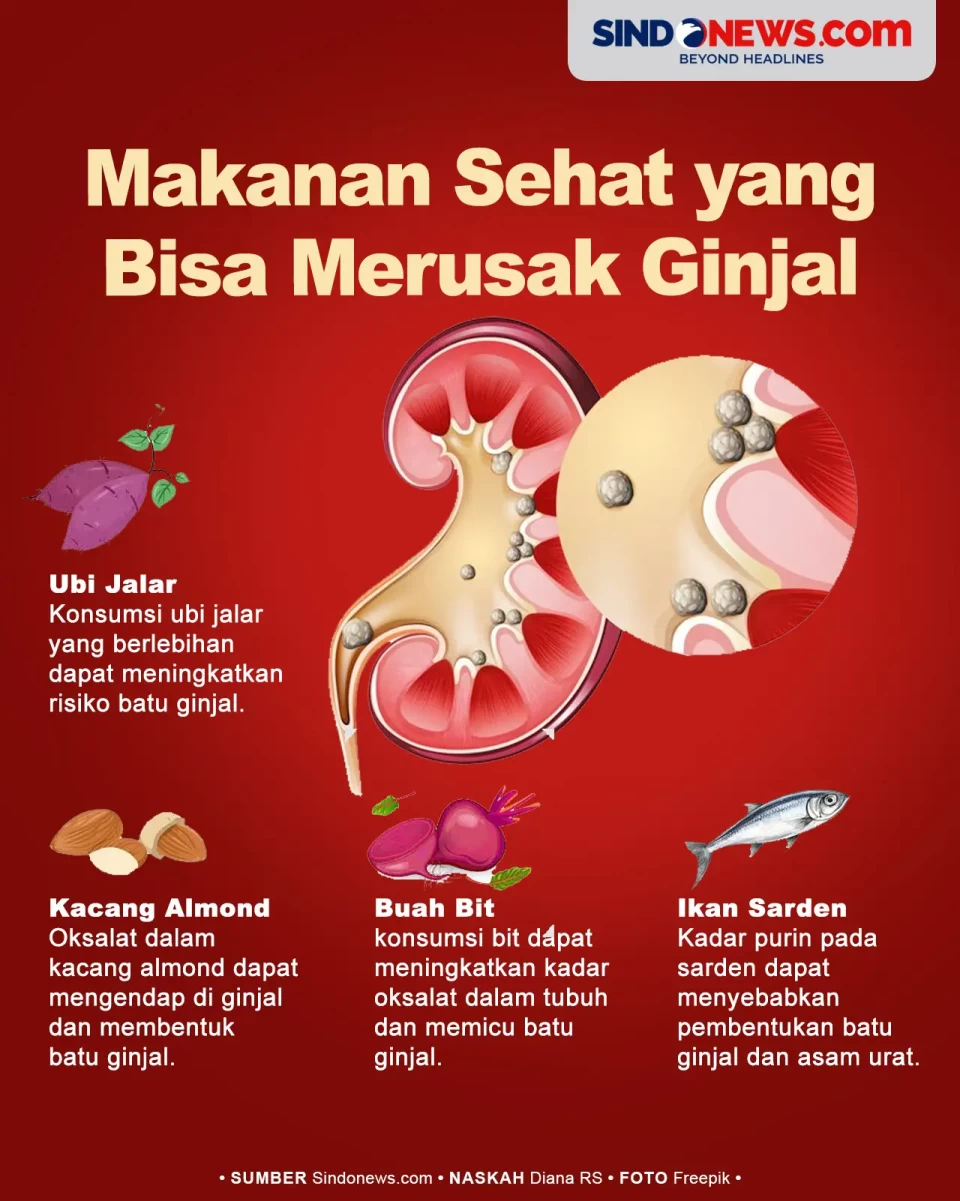 SINDONEWS.com
BEYOND HEADLINES

Makanan Sehat yang Bisa Merusak Ginjal

Ubi Jalar
Konsumsi ubi jalar yang berlebihan dapat meningkatkan risiko batu ginjal.

Kacang Almond
Oksalat dalam kacang almond dapat mengendap di ginjal dan membentuk batu ginjal.

Buah Bit
konsumsi bit dapat meningkatkan kadar oksalat dalam tubuh dan memicu batu ginjal.

Ikan Sarden
Kadar purin pada sarden dapat menyebabkan pembentukan batu ginjal dan asam urat.

• SUMBER Sindonews.com • NASKAH Diana RS • FOTO Freepik •